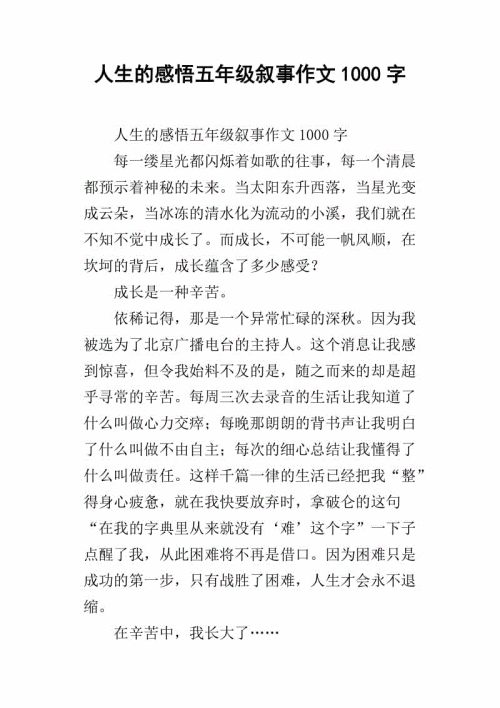 人生的感悟五年级叙事作文 1000 字

人生的感悟五年级叙事作文 1000 字

每一缕星光都闪烁着如歌的往事，每一个清晨都预示着神秘的未来。当太阳东升西落，当星光变成云朵，当冰冻的清水化为流动的小溪，我们就在不知不觉中成长了。而成长，不可能一帆风顺，在坎坷的背后，成长蕴含了多少感受？

成长是一种辛苦。

依稀记得，那是一个异常忙碌的深秋。因为我被选为了北京广播电台的主持人。这个消息让我感到惊喜，但令我始料不及的是，随之而来的却是超乎寻常的辛苦。每周三次去录音的生活让我知道了什么叫做心力交瘁；每晚那朗朗的背书声让我明白了什么叫做不由自主；每次的细心总结让我懂得了什么叫做责任。这样千篇一律的生活已经把我“整”得身心疲惫，就在我快要放弃时，拿破仑的这句“在我的字典里从来就没有‘难’这个字”一下子点醒了我，从此困难将不再是借口。因为困难只是成功的第一步，只有战胜了困难，人生才会永不退缩。

在辛苦中，我长大了……